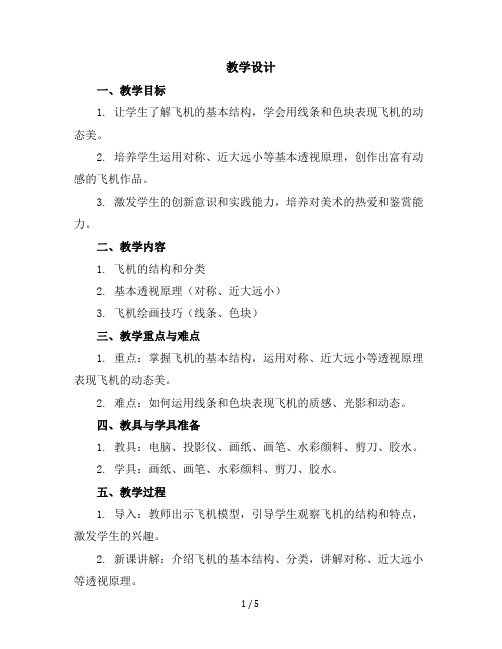 教学设计

一、教学目标

1. 让学生了解飞机的基本结构，学会用线条和色块表现飞机的动态美。

2. 培养学生运用对称、近大远小等基本透视原理，创作出富有动感的飞机作品。

3. 激发学生的创新意识和实践能力，培养对美术的热爱和鉴赏能力。

二、教学内容

1. 飞机的结构和分类

2. 基本透视原理（对称、近大远小）

3. 飞机绘画技巧（线条、色块）

三、教学重点与难点

1. 重点：掌握飞机的基本结构，运用对称、近大远小等透视原理表现飞机的动态美。

2. 难点：如何运用线条和色块表现飞机的质感、光影和动态。

四、教具与学具准备

1. 教具：电脑、投影仪、画纸、画笔、水彩颜料、剪刀、胶水。

2. 学具：画纸、画笔、水彩颜料、剪刀、胶水。

五、教学过程

1. 导入：教师出示飞机模型，引导学生观察飞机的结构和特点，激发学生的兴趣。

2. 新课讲解：介绍飞机的基本结构、分类，讲解对称、近大远小等透视原理。

1 / 5